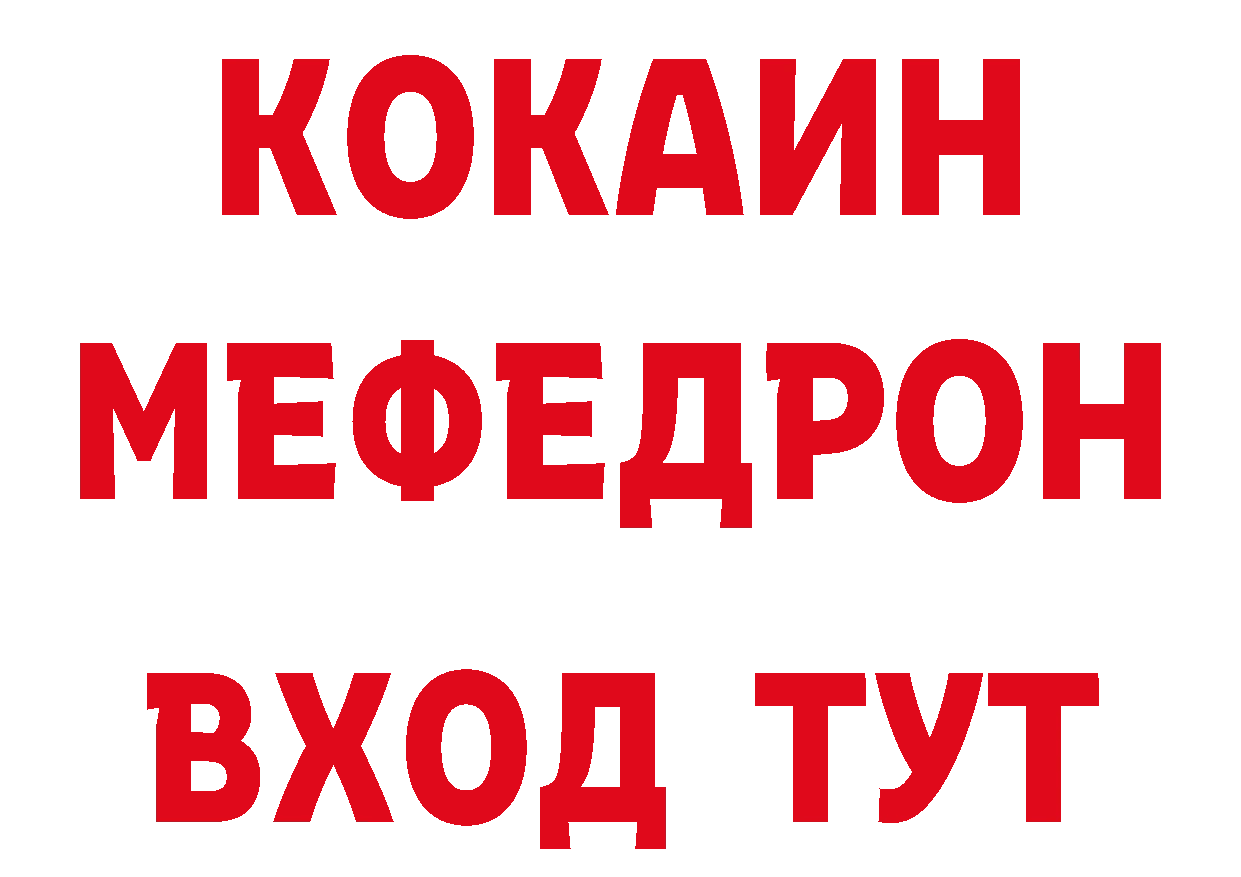 КОКАИН
МЕФЕДРОН
ВХОД ТУТ